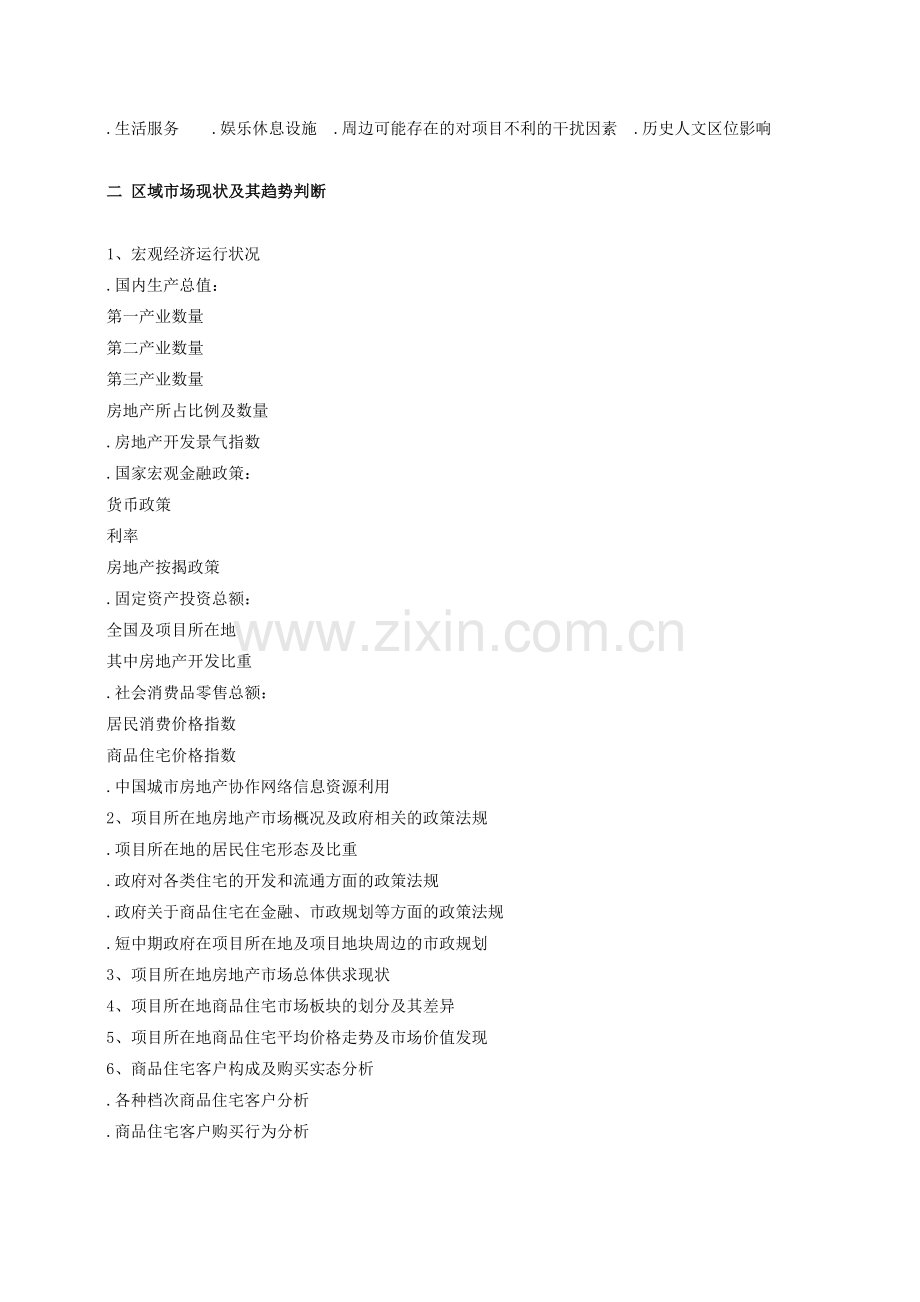 .生活服务　.娱乐休息设施　.周边可能存在的对项目不利的干扰因素　.历史人文区位影响

二 区域市场现状及其趋势判断

1、宏观经济运行状况
.国内生产总值：
第一产业数量
第二产业数量
第三产业数量
房地产所占比例及数量
.房地产开发景气指数
.国家宏观金融政策：
货币政策
利率
房地产按揭政策
.固定资产投资总额：
全国及项目所在地
其中房地产开发比重
.社会消费品零售总额：
居民消费价格指数
商品住宅价格指数
.中国城市房地产协作网络信息资源利用
2、项目所在地房地产市场概况及政府相关的政策法规
.项目所在地的居民住宅形态及比重
.政府对各类住宅的开发和流通方面的政策法规
.政府关于商品住宅在金融、市政规划等方面的政策法规
.短中期政府在项目所在地及项目地块周边的市政规划
3、项目所在地房地产市场总体供求现状
4、项目所在地商品住宅市场板块的划分及其差异
5、项目所在地商品住宅平均价格走势及市场价值发现
6、商品住宅客户构成及购买实态分析
.各种档次商品住宅客户分析
.商品住宅客户购买行为分析

www.zixin.com.cn